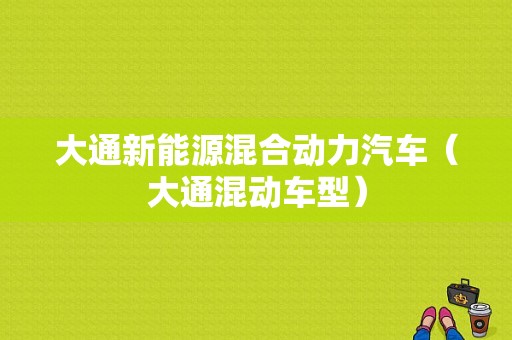 大通新能源混合动力汽车（大通混动车型）